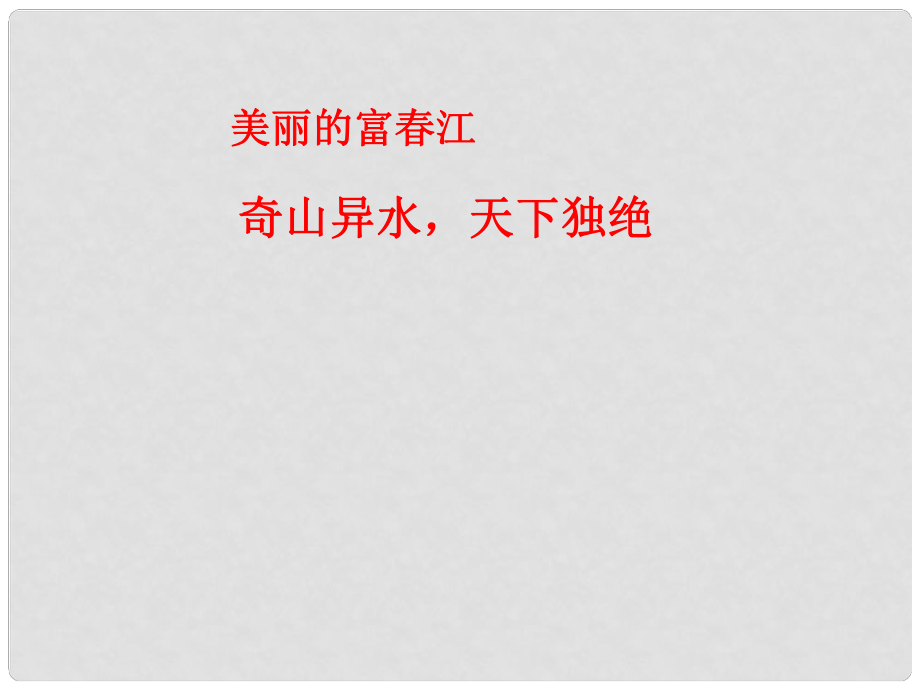 美丽的富春江

奇山异水，天下独绝